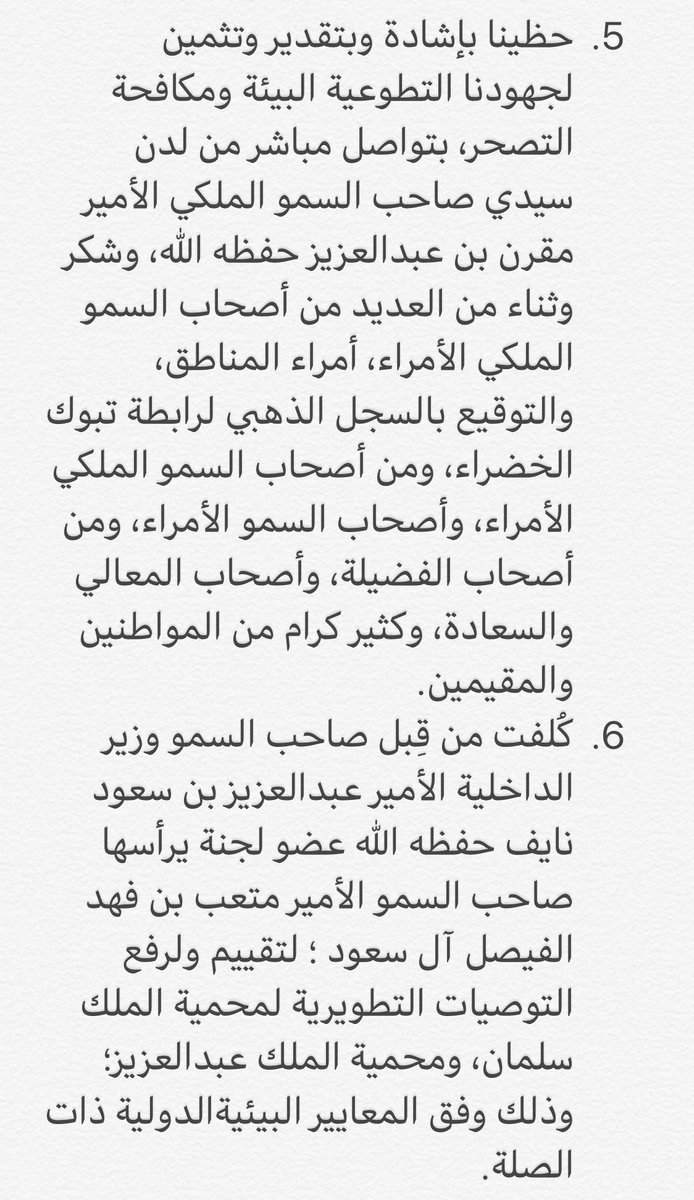 5. حظينا بإشادة وبتقدير وتثمين لجهودنا التطوعية البيئة ومكافحة التصحر، بتواصل مباشر من لدن سيدي صاحب السمو الملكي الأمير مقرن بن عبدالعزيز حفظه الله، وشكر وثناء من العديد من أصحاب السمو الملكي الأمراء، أمراء المناطق، والتوقيع بالسجل الذهبي لرابطة تبوك الخضراء، ومن أصحاب السمو الملكي الأمراء، وأصحاب السمو الأمراء، ومن أصحاب الفضيلة، وأصحاب المعالي والسعادة، وكثير كرام من المواطنين والمقيمين.

6. كُلفت من قِبل صاحب السمو وزير الداخلية الأمير عبدالعزيز بن سعود نايف حفظه الله عضو لجنة يرأسها صاحب السمو الأمير متعب بن فهد الفيصل آل سعود ؛ لتقييم ولرفع التوصيات التطويرية لمحمية الملك سلمان، ومحمية الملك عبدالعزيز؛ وذلك وفق المعايير البيئيةالدولية ذات الصلة.